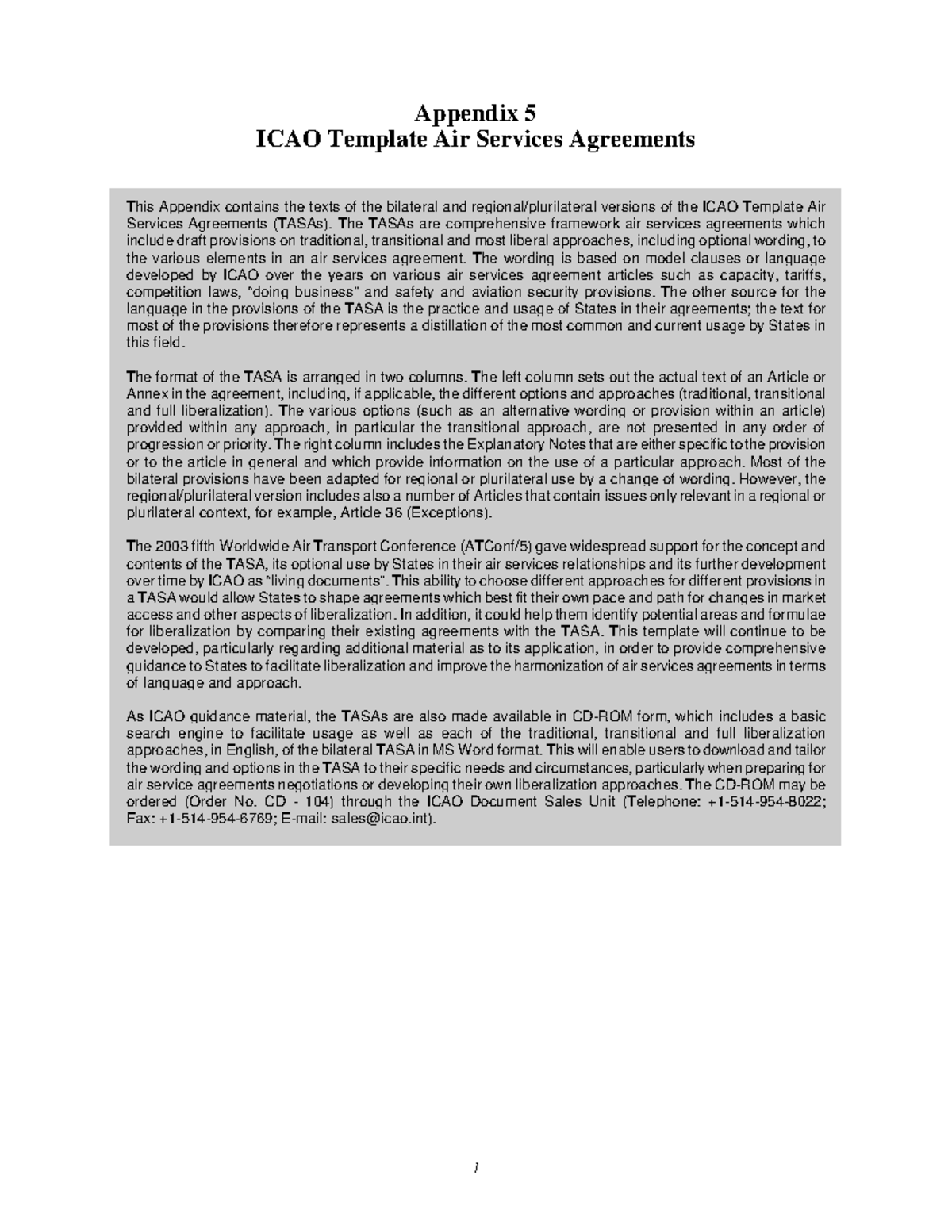 Appendix 5
ICAO Template Air Services Agreements

This Appendix contains the texts of the bilateral and regional/plurilateral versions of the ICAO Template Air Services Agreements (TASAs). The TASAs are comprehensive framework air services agreements which include draft provisions on traditional, transitional and most liberal approaches, including optional wording, to the various elements in an air services agreement. The wording is based on model clauses or language developed by ICAO over the years on various air services agreement articles such as capacity, tariffs, competition laws, "doing business" and safety and aviation security provisions. The other source for the language in the provisions of the TASA is the practice and usage of States in their agreements; the text for most of the provisions therefore represents a distillation of the most common and current usage by States in this field.

The format of the TASA is arranged in two columns. The left column sets out the actual text of an Article or Annex in the agreement, including, if applicable, the different options and approaches (traditional, transitional and full liberalization). The various options (such as an alternative wording or provision within an article) provided within any approach, in particular the transitional approach, are not presented in any order of progression or priority. The right column includes the Explanatory Notes that are either specific to the provision or to the article in general and which provide information on the use of a particular approach. Most of the bilateral provisions have been adapted for regional or plurilateral use by a change of wording. However, the regional/plurilateral version includes also a number of Articles that contain issues only relevant in a regional or plurilateral context, for example, Article 36 (Exceptions).

The 2003 fifth Worldwide Air Transport Conference (ATConf/5) gave widespread support for the concept and contents of the TASA, its optional use by States in their air services relationships and its further development over time by ICAO as "living documents". This ability to choose different approaches for different provisions in a TASA would allow States to shape agreements which best fit their own pace and path for changes in market access and other aspects of liberalization. In addition, it could help them identify potential areas and formulae for liberalization by comparing their existing agreements with the TASA. This template will continue to be developed, particularly regarding additional material as to its application, in order to provide comprehensive guidance to States to facilitate liberalization and improve the harmonization of air services agreements in terms of language and approach.

As ICAO guidance material, the TASAs are also made available in CD-ROM form, which includes a basic search engine to facilitate usage as well as each of the traditional, transitional and full liberalization approaches, in English, of the bilateral TASA in MS Word format. This will enable users to download and tailor the wording and options in the TASA to their specific needs and circumstances, particularly when preparing for air service agreements negotiations or developing their own liberalization approaches. The CD-ROM may be ordered (Order No. CD - 104) through the ICAO Document Sales Unit (Telephone: +1-514-954-8022; Fax: +1-514-954-6769; E-mail: sales@icao.int).

1